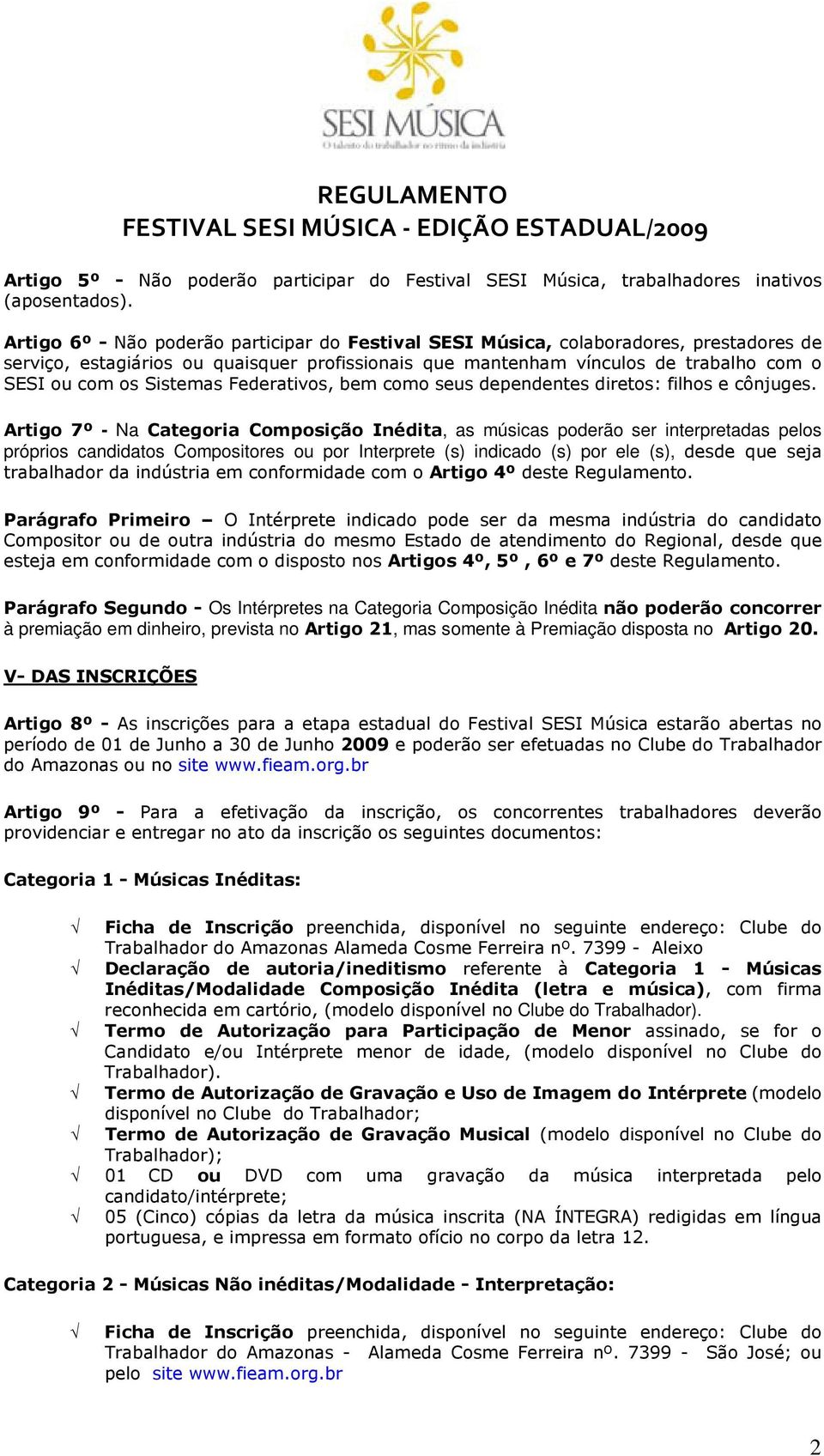 SESI MÚSICA
O talento do trabalhador no ritmo da indústria

REGULAMENTO
FESTIVAL SESI MÚSICA - EDIÇÃO ESTADUAL/2009

Artigo 5º - Não poderão participar do Festival SESI Música, trabalhadores inativos (aposentados).

Artigo 6º - Não poderão participar do Festival SESI Música, colaboradores, prestadores de serviço, estagiários ou quaisquer profissionais que mantenham vínculos de trabalho com o SESI ou com os Sistemas Federativos, bem como seus dependentes diretos: filhos e cônjuges.

Artigo 7º - Na Categoria Composição Inédita, as músicas poderão ser interpretadas pelos próprios candidatos Compositores ou por Interprete (s) indicado (s) por ele (s), desde que seja trabalhador da indústria em conformidade com o Artigo 4º deste Regulamento.

Parágrafo Primeiro – O Intérprete indicado pode ser da mesma indústria do candidato Compositor ou de outra indústria do mesmo Estado de atendimento do Regional, desde que esteja em conformidade com o disposto nos Artigos 4º, 5º , 6º e 7º deste Regulamento.

Parágrafo Segundo - Os Intérpretes na Categoria Composição Inédita não poderão concorrer à premiação em dinheiro, prevista no Artigo 21, mas somente à Premiação disposta no Artigo 20.

V- DAS INSCRIÇÕES

Artigo 8º - As inscrições para a etapa estadual do Festival SESI Música estarão abertas no período de 01 de Junho a 30 de Junho 2009 e poderão ser efetuadas no Clube do Trabalhador do Amazonas ou no site www.fieam.org.br

Artigo 9º - Para a efetivação da inscrição, os concorrentes trabalhadores deverão providenciar e entregar no ato da inscrição os seguintes documentos:

Categoria 1 - Músicas Inéditas:

√ Ficha de Inscrição preenchida, disponível no seguinte endereço: Clube do Trabalhador do Amazonas Alameda Cosme Ferreira nº. 7399 - Aleixo
√ Declaração de autoria/ineditismo referente à Categoria 1 - Músicas Inéditas/Modalidade Composição Inédita (letra e música), com firma reconhecida em cartório, (modelo disponível no Clube do Trabalhador).
√ Termo de Autorização para Participação de Menor assinado, se for o Candidato e/ou Intérprete menor de idade, (modelo disponível no Clube do Trabalhador).
√ Termo de Autorização de Gravação e Uso de Imagem do Intérprete (modelo disponível no Clube do Trabalhador;
√ Termo de Autorização de Gravação Musical (modelo disponível no Clube do Trabalhador);
√ 01 CD ou DVD com uma gravação da música interpretada pelo candidato/intérprete;
√ 05 (Cinco) cópias da letra da música inscrita (NA ÍNTEGRA) redigidas em língua portuguesa, e impressa em formato ofício no corpo da letra 12.

Categoria 2 - Músicas Não inéditas/Modalidade - Interpretação:

√ Ficha de Inscrição preenchida, disponível no seguinte endereço: Clube do Trabalhador do Amazonas - Alameda Cosme Ferreira nº. 7399 - São José; ou pelo site www.fieam.org.br

2